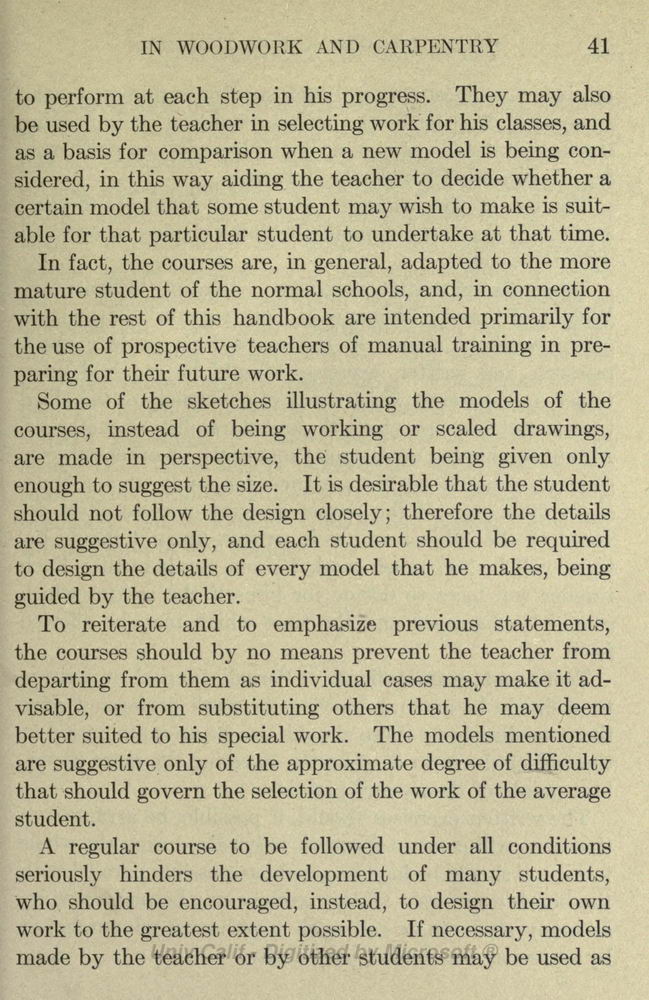 IN WOODWORK AND CARPENTRY 41

to perform at each step in his progress. They may also be used by the teacher in selecting work for his classes, and as a basis for comparison when a new model is being considered, in this way aiding the teacher to decide whether a certain model that some student may wish to make is suitable for that particular student to undertake at that time.

In fact, the courses are, in general, adapted to the more mature student of the normal schools, and, in connection with the rest of this handbook are intended primarily for the use of prospective teachers of manual training in preparing for their future work.

Some of the sketches illustrating the models of the courses, instead of being working or scaled drawings, are made in perspective, the student being given only enough to suggest the size. It is desirable that the student should not follow the design closely; therefore the details are suggestive only, and each student should be required to design the details of every model that he makes, being guided by the teacher.

To reiterate and to emphasize previous statements, the courses should by no means prevent the teacher from departing from them as individual cases may make it advisable, or from substituting others that he may deem better suited to his special work. The models mentioned are suggestive only of the approximate degree of difficulty that should govern the selection of the work of the average student.

A regular course to be followed under all conditions seriously hinders the development of many students, who should be encouraged, instead, to design their own work to the greatest extent possible. If necessary, models made by the teacher or by other students may be used as